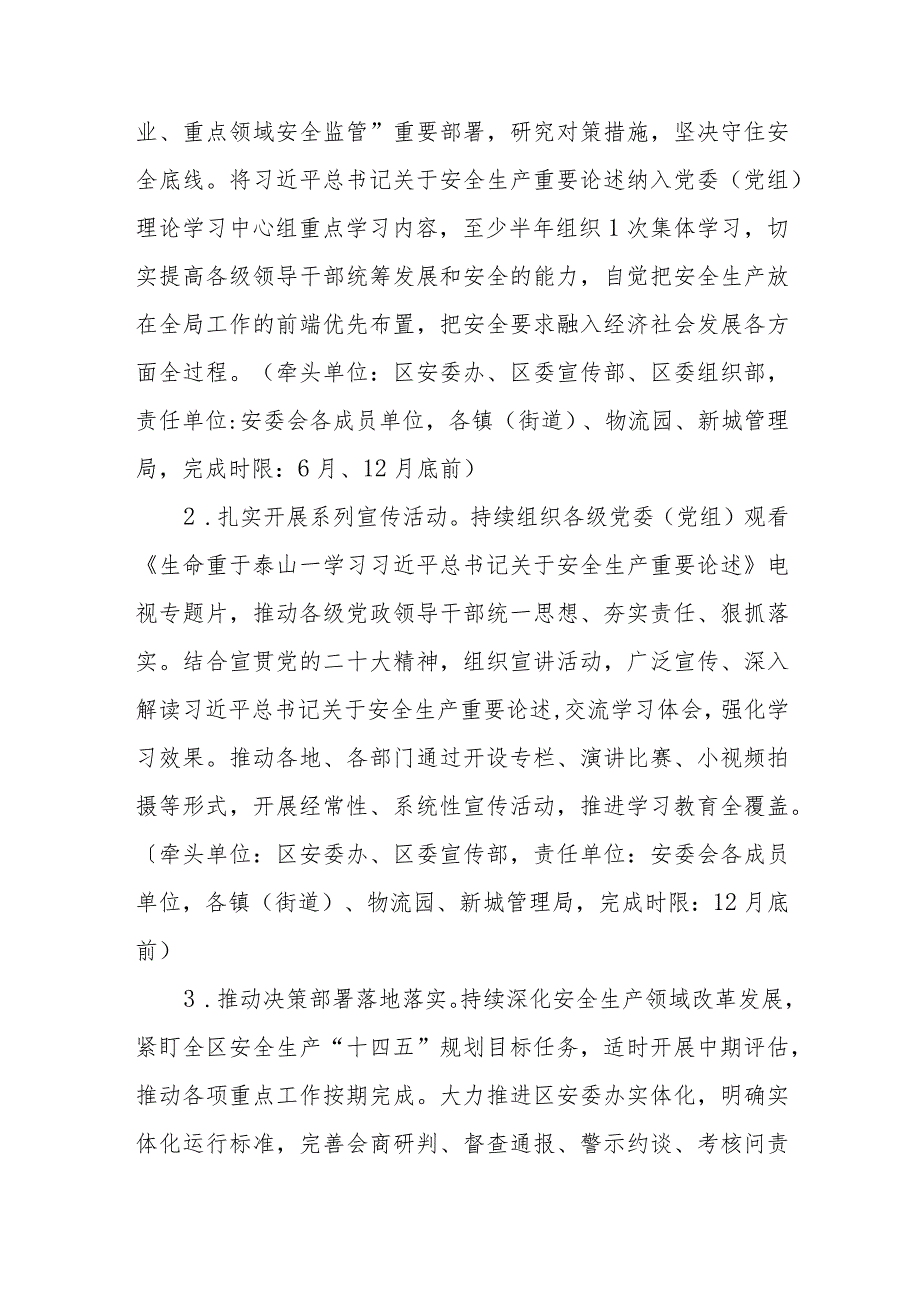 业、重点领域安全监管”重要部署，研究对策措施，坚决守住安全底线。将习近平总书记关于安全生产重要论述纳入党委（党组）理论学习中心组重点学习内容，至少半年组织1次集体学习，切实提高各级领导干部统筹发展和安全的能力，自觉把安全生产放在全局工作的前端优先布置，把安全要求融入经济社会发展各方面全过程。（牵头单位：区安委办、区委宣传部、区委组织部，责任单位:安委会各成员单位，各镇（街道）、物流园、新城管理局，完成时限：6月、12月底前）

2．扎实开展系列宣传活动。持续组织各级党委（党组）观看《生命重于泰山一学习习近平总书记关于安全生产重要论述》电视专题片，推动各级党政领导干部统一思想、夯实责任、狠抓落实。结合宣贯党的二十大精神，组织宣讲活动，广泛宣传、深入解读习近平总书记关于安全生产重要论述,交流学习体会，强化学习效果。推动各地、各部门通过开设专栏、演讲比赛、小视频拍摄等形式，开展经常性、系统性宣传活动，推进学习教育全覆盖。〔牵头单位：区安委办、区委宣传部，责任单位：安委会各成员单位，各镇（街道）、物流园、新城管理局，完成时限：12月底前）

3．推动决策部署落地落实。持续深化安全生产领域改革发展，紧盯全区安全生产“十四五”规划目标任务，适时开展中期评估，推动各项重点工作按期完成。大力推进区安委办实体化，明确实体化运行标准，完善会商研判、督查通报、警示约谈、考核问责